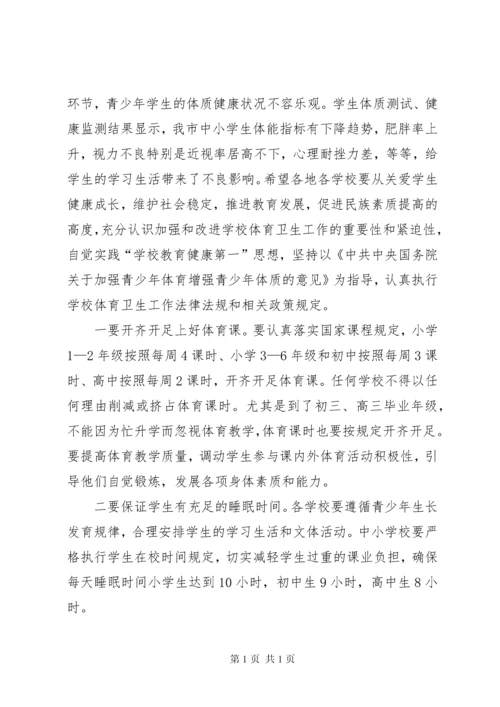 环节，青少年学生的体质健康状况不容乐观。学生体质测试、健康监测结果显示，我市中小学生体能指标有下降趋势，肥胖率上升，视力不良特别是近视率居高不下，心理耐挫力差，等等，给学生的学习生活带来了不良影响。希望各地各学校要从关爱学生健康成长，维护社会稳定，推进教育发展，促进民族素质提高的高度，充分认识加强和改进学校体育卫生工作的重要性和紧迫性，自觉实践“学校教育健康第一”思想，坚持以《中共中央国务院关于加强青少年体育增强青少年体质的意见》为指导，认真执行学校体育卫生工作法律法规和相关政策规定。

一要开齐开足上好体育课。要认真落实国家课程规定，小学1—2年级按照每周4课时、小学3—6年级和初中按照每周3课时、高中按照每周2课时，开齐开足体育课。任何学校不得以任何理由削减或挤占体育课时。尤其是到了初三、高三毕业年级，不能因为忙升学而忽视体育教学，体育课时也要按规定开齐开足。要提高体育教学质量，调动学生参与课内外体育活动积极性，引导他们自觉锻炼，发展各项身体素质和能力。

二要保证学生有充足的睡眠时间。各学校要遵循青少年生长发育规律，合理安排学生的学习生活和文体活动。中小学校要严格执行学生在校时间规定，切实减轻学生过重的课业负担，确保每天睡眠时间小学生达到10小时，初中生9小时，高中生8小时。

第1页 共1页